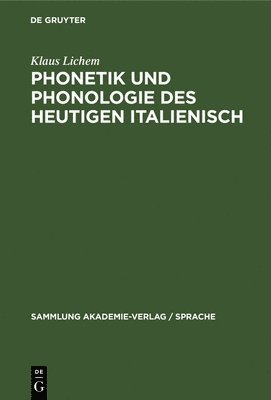 DE GRUYTER

Klaus Lichem

PHONETIK UND PHONOLOGIE DES HEUTIGEN ITALIENISCH

SAMMLUNG AKADEMIE-VERLAG / SPRACHE

DE G